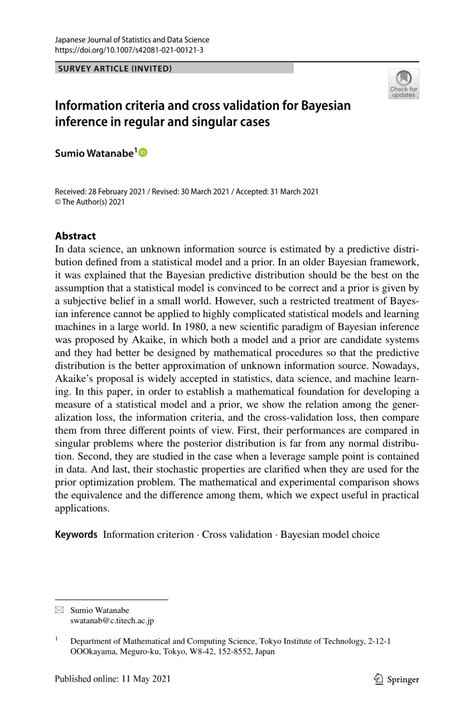 Japanese Journal of Statistics and Data Science
https://doi.org/10.1007/s42081-021-00121-3

SURVEY ARTICLE (INVITED)

Check for updates

Information criteria and cross validation for Bayesian inference in regular and singular cases

Sumio Watanabe$^1$

Received: 28 February 2021 / Revised: 30 March 2021 / Accepted: 31 March 2021
© The Author(s) 2021

Abstract
In data science, an unknown information source is estimated by a predictive distribution defined from a statistical model and a prior. In an older Bayesian framework, it was explained that the Bayesian predictive distribution should be the best on the assumption that a statistical model is convinced to be correct and a prior is given by a subjective belief in a small world. However, such a restricted treatment of Bayesian inference cannot be applied to highly complicated statistical models and learning machines in a large world. In 1980, a new scientific paradigm of Bayesian inference was proposed by Akaike, in which both a model and a prior are candidate systems and they had better be designed by mathematical procedures so that the predictive distribution is the better approximation of unknown information source. Nowadays, Akaike's proposal is widely accepted in statistics, data science, and machine learning. In this paper, in order to establish a mathematical foundation for developing a measure of a statistical model and a prior, we show the relation among the generalization loss, the information criteria, and the cross-validation loss, then compare them from three different points of view. First, their performances are compared in singular problems where the posterior distribution is far from any normal distribution. Second, they are studied in the case when a leverage sample point is contained in data. And last, their stochastic properties are clarified when they are used for the prior optimization problem. The mathematical and experimental comparison shows the equivalence and the difference among them, which we expect useful in practical applications.

Keywords Information criterion · Cross validation · Bayesian model choice

Sumio Watanabe
swatanab@c.titech.ac.jp

$^1$ Department of Mathematical and Computing Science, Tokyo Institute of Technology, 2-12-1 OOOkayama, Meguro-ku, Tokyo, W8-42, 152-8552, Japan

Published online: 11 May 2021

Springer